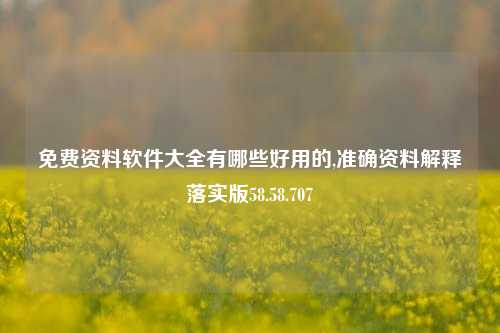 免费资料软件大全有哪些好用的,准确资料解释落实版58.58.707